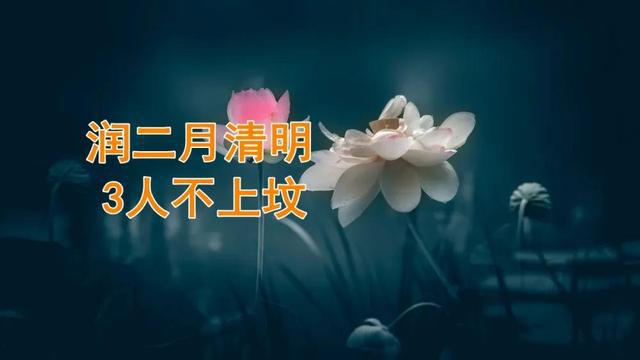 润二月清明
3人不上坟